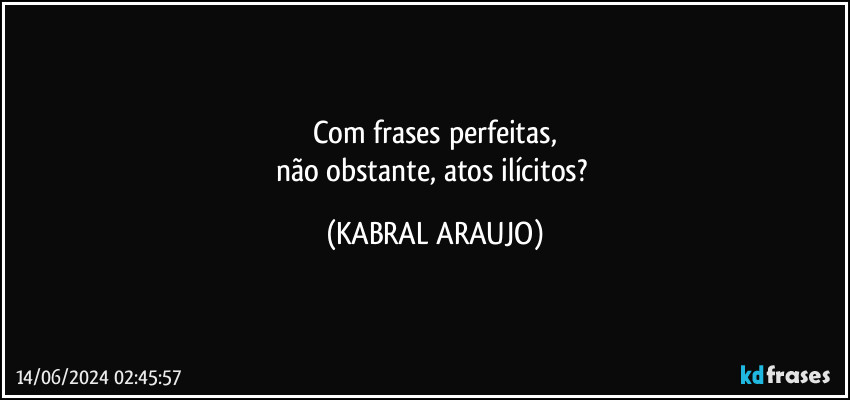 Com frases perfeitas,
não obstante, atos ilícitos?

(KABRAL ARAUJO)

14/06/2024 02:45:57

kdfrases